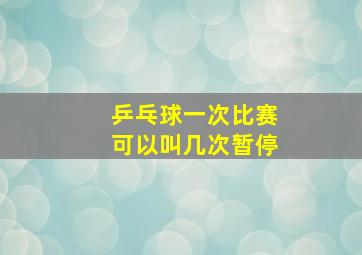 乒乓球一次比赛
可以叫几次暂停